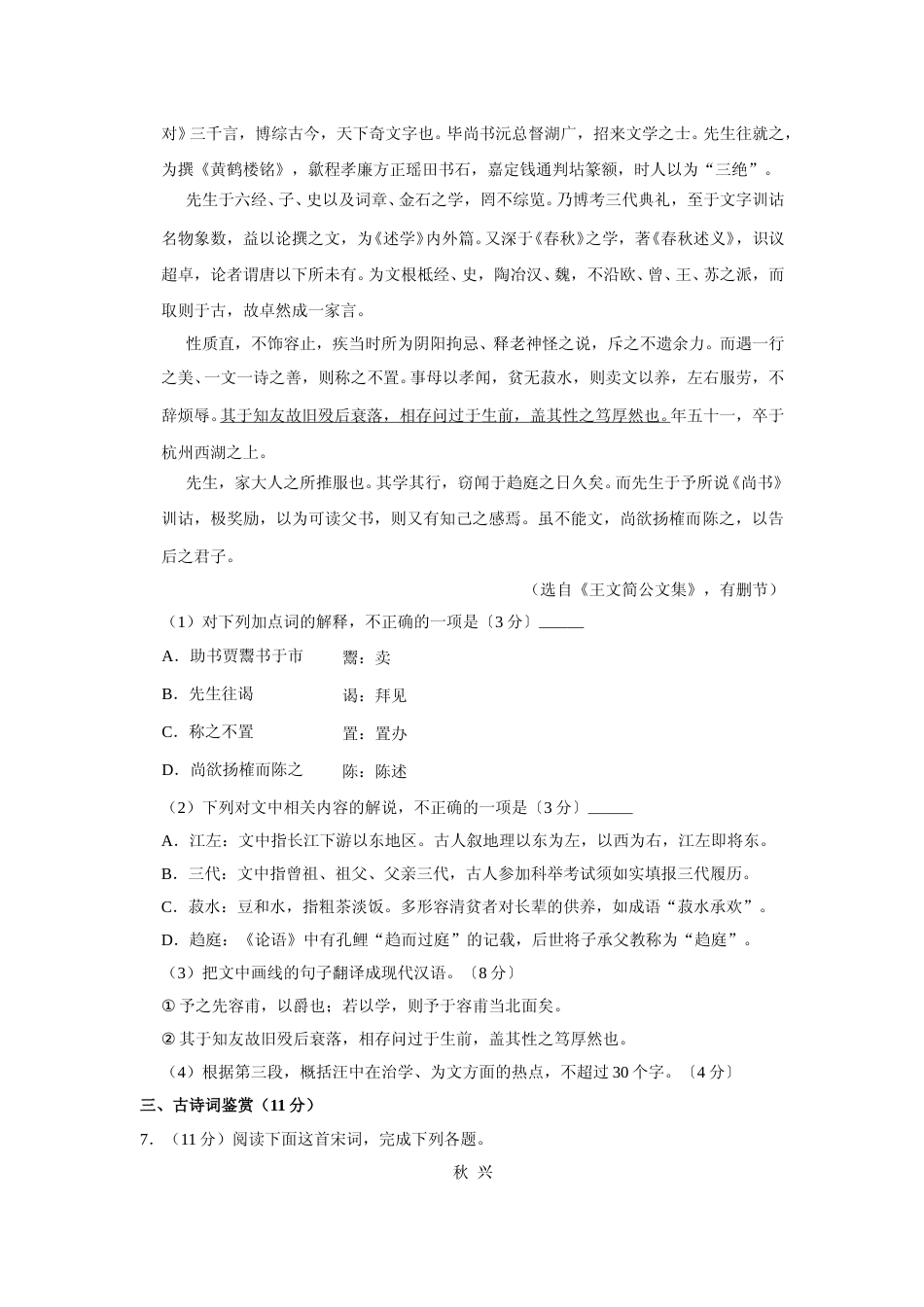 对》三千言，博综古今，天下奇文字也。毕尚书沅总督湖广，招来文学之士。先生往就之，为撰《黄鹤楼铭》，歙程孝廉方正瑶田书石，嘉定钱通判坫篆额，时人以为“三绝”。

先生于六经、子、史以及词章、金石之学，罔不综览。乃博考三代典礼，至于文字训诂名物象数，益以论撰之文，为《述学》内外篇。又深于《春秋》之学，著《春秋述义》，识议超卓，论者谓唐以下所未有。为文根柢经、史，陶冶汉、魏，不沿欧、曾、王、苏之派，而取则于古，故卓然成一家言。

性质直，不饰容止，疾当时所为阴阳拘忌、释老神怪之说，斥之不遗余力。而遇一行之美、一文一诗之善，则称之不置。事母以孝闻，贫无菽水，则卖文以养，左右服劳，不辞烦辱。其于知友故旧殁后衰落，相存问过于生前，盖其性之笃厚然也。年五十一，卒于杭州西湖之上。

先生，家大人之所推服也。其学其行，窃闻于趋庭之日久矣。而先生于予所说《尚书》训诂，极奖励，以为可读父书，则又有知己之感焉。虽不能文，尚欲扬榷而陈之，以告后之君子。

（选自《王文简公文集》，有删节）

（1）对下列加点词的解释，不正确的一项是〔3分〕______

A．助书贾鬻书于市　　鬻：卖

B．先生往谒　　谒：拜见

C．称之不置　　置：置办

D．尚欲扬榷而陈之　　陈：陈述

（2）下列对文中相关内容的解说，不正确的一项是〔3分〕______

A．江左：文中指长江下游以东地区。古人叙地理以东为左，以西为右，江左即将东。

B．三代：文中指曾祖、祖父、父亲三代，古人参加科举考试须如实填报三代履历。

C．菽水：豆和水，指粗茶淡饭。多形容清贫者对长辈的供养，如成语“菽水承欢”。

D．趋庭：《论语》中有孔鲤“趋而过庭”的记载，后世将子承父教称为“趋庭”。

（3）把文中画线的句子翻译成现代汉语。〔8分〕

① 予之先容甫，以爵也；若以学，则予于容甫当北面矣。

② 其于知友故旧殁后衰落，相存问过于生前，盖其性之笃厚然也。

（4）根据第三段，概括汪中在治学、为文方面的热点，不超过30个字。〔4分〕

三、古诗词鉴赏（11分）

7．（11分）阅读下面这首宋词，完成下列各题。

秋 兴